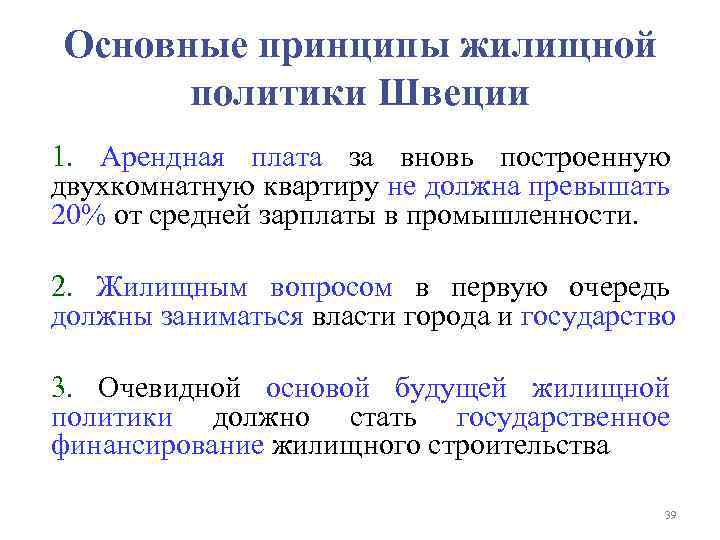 Основные принципы жилищной политики Швеции

1. Арендная плата за вновь построенную двухкомнатную квартиру не должна превышать 20% от средней зарплаты в промышленности.

2. Жилищным вопросом в первую очередь должны заниматься власти города и государство

3. Очевидной основой будущей жилищной политики должно стать государственное финансирование жилищного строительства

39